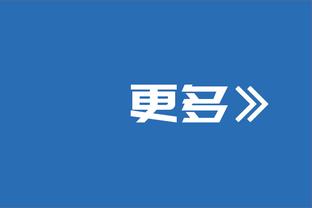 更多》